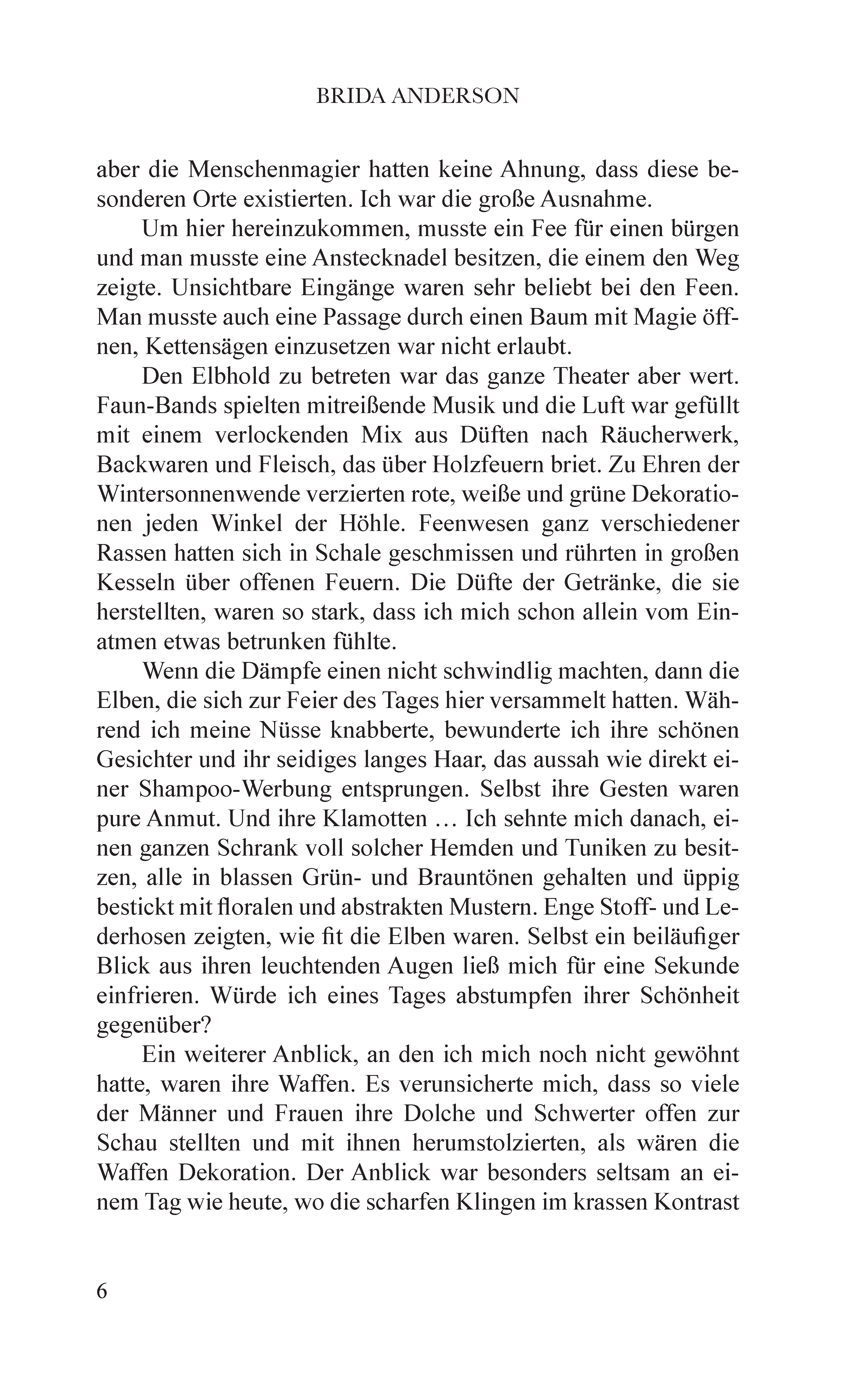 BRIDA ANDERSON

aber die Menschenmagier hatten keine Ahnung, dass diese besonderen Orte existierten. Ich war die große Ausnahme.

Um hier hereinzukommen, musste ein Fee für einen bürgen und man musste eine Anstecknadel besitzen, die einem den Weg zeigte. Unsichtbare Eingänge waren sehr beliebt bei den Feen. Man musste auch eine Passage durch einen Baum mit Magie öffnen, Kettensägen einzusetzen war nicht erlaubt.

Den Elbhold zu betreten war das ganze Theater aber wert. Faun-Bands spielten mitreißende Musik und die Luft war gefüllt mit einem verlockenden Mix aus Düften nach Räucherwerk, Backwaren und Fleisch, das über Holzfeuern briet. Zu Ehren der Wintersonnenwende verzierten rote, weiße und grüne Dekorationen jeden Winkel der Höhle. Feenwesen ganz verschiedener Rassen hatten sich in Schale geschmissen und rührten in großen Kesseln über offenen Feuern. Die Düfte der Getränke, die sie herstellten, waren so stark, dass ich mich schon allein vom Einatmen etwas betrunken fühlte.

Wenn die Dämpfe einen nicht schwindlig machten, dann die Elben, die sich zur Feier des Tages hier versammelt hatten. Während ich meine Nüsse knabberte, bewunderte ich ihre schönen Gesichter und ihr seidiges langes Haar, das aussah wie direkt einer Shampoo-Werbung entsprungen. Selbst ihre Gesten waren pure Anmut. Und ihre Klamotten … Ich sehnte mich danach, einen ganzen Schrank voll solcher Hemden und Tuniken zu besitzen, alle in blassen Grün- und Brauntönen gehalten und üppig bestickt mit floralen und abstrakten Mustern. Enge Stoff- und Lederhosen zeigten, wie fit die Elben waren. Selbst ein beiläufiger Blick aus ihren leuchtenden Augen ließ mich für eine Sekunde einfrieren. Würde ich eines Tages abstumpfen ihrer Schönheit gegenüber?

Ein weiterer Anblick, an den ich mich noch nicht gewöhnt hatte, waren ihre Waffen. Es verunsicherte mich, dass so viele der Männer und Frauen ihre Dolche und Schwerter offen zur Schau stellten und mit ihnen herumstolzierten, als wären die Waffen Dekoration. Der Anblick war besonders seltsam an einem Tag wie heute, wo die scharfen Klingen im krassen Kontrast

6